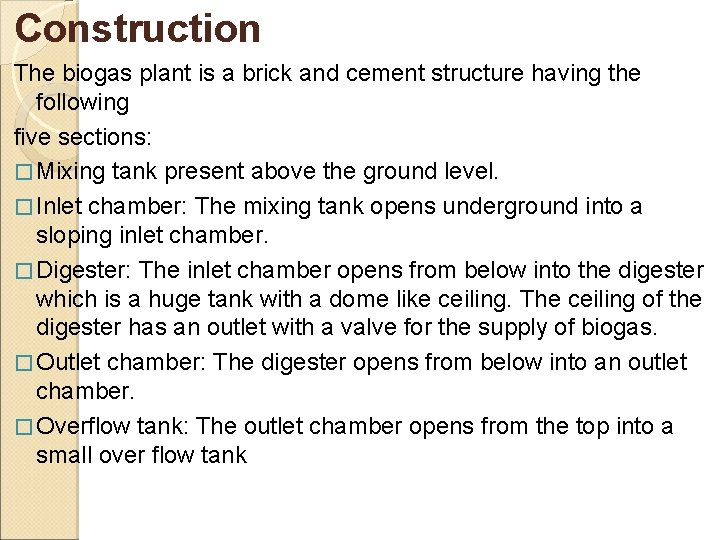 Construction

The biogas plant is a brick and cement structure having the following

five sections:

□ Mixing tank present above the ground level.

□ Inlet chamber: The mixing tank opens underground into a sloping inlet chamber.

□ Digester: The inlet chamber opens from below into the digester which is a huge tank with a dome like ceiling. The ceiling of the digester has an outlet with a valve for the supply of biogas.

□ Outlet chamber: The digester opens from below into an outlet chamber.

□ Overflow tank: The outlet chamber opens from the top into a small over flow tank